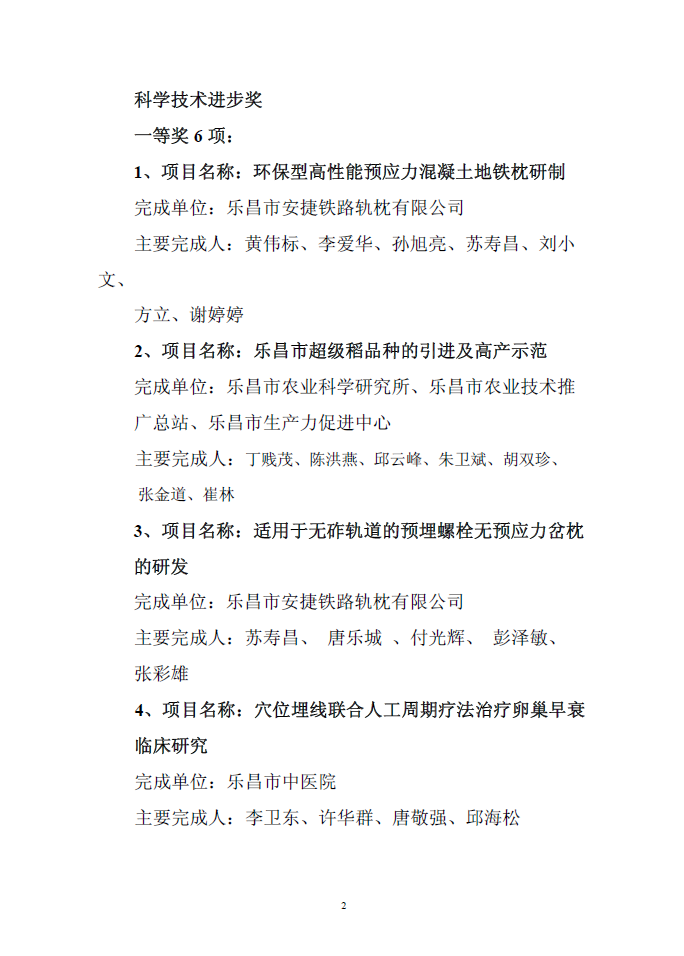 科学技术进步奖

一等奖 6 项：

1、项目名称：环保型高性能预应力混凝土地铁枕研制

完成单位：乐昌市安捷铁路轨枕有限公司

主要完成人：黄伟标、李爱华、孙旭亮、苏寿昌、刘小文、

方立、谢婷婷

2、项目名称：乐昌市超级稻品种的引进及高产示范

完成单位：乐昌市农业科学研究所、乐昌市农业技术推广总站、乐昌市生产力促进中心

主要完成人：丁贱茂、陈洪燕、邱云峰、朱卫斌、胡双珍、

张金道、崔林

3、项目名称：适用于无砟轨道的预埋螺栓无预应力岔枕的研发

完成单位：乐昌市安捷铁路轨枕有限公司

主要完成人：苏寿昌、 唐乐城 、付光辉、 彭泽敏、

张彩雄

4、项目名称：穴位埋线联合人工周期疗法治疗卵巢早衰临床研究

完成单位：乐昌市中医院

主要完成人：李卫东、许华群、唐敬强、邱海松

2